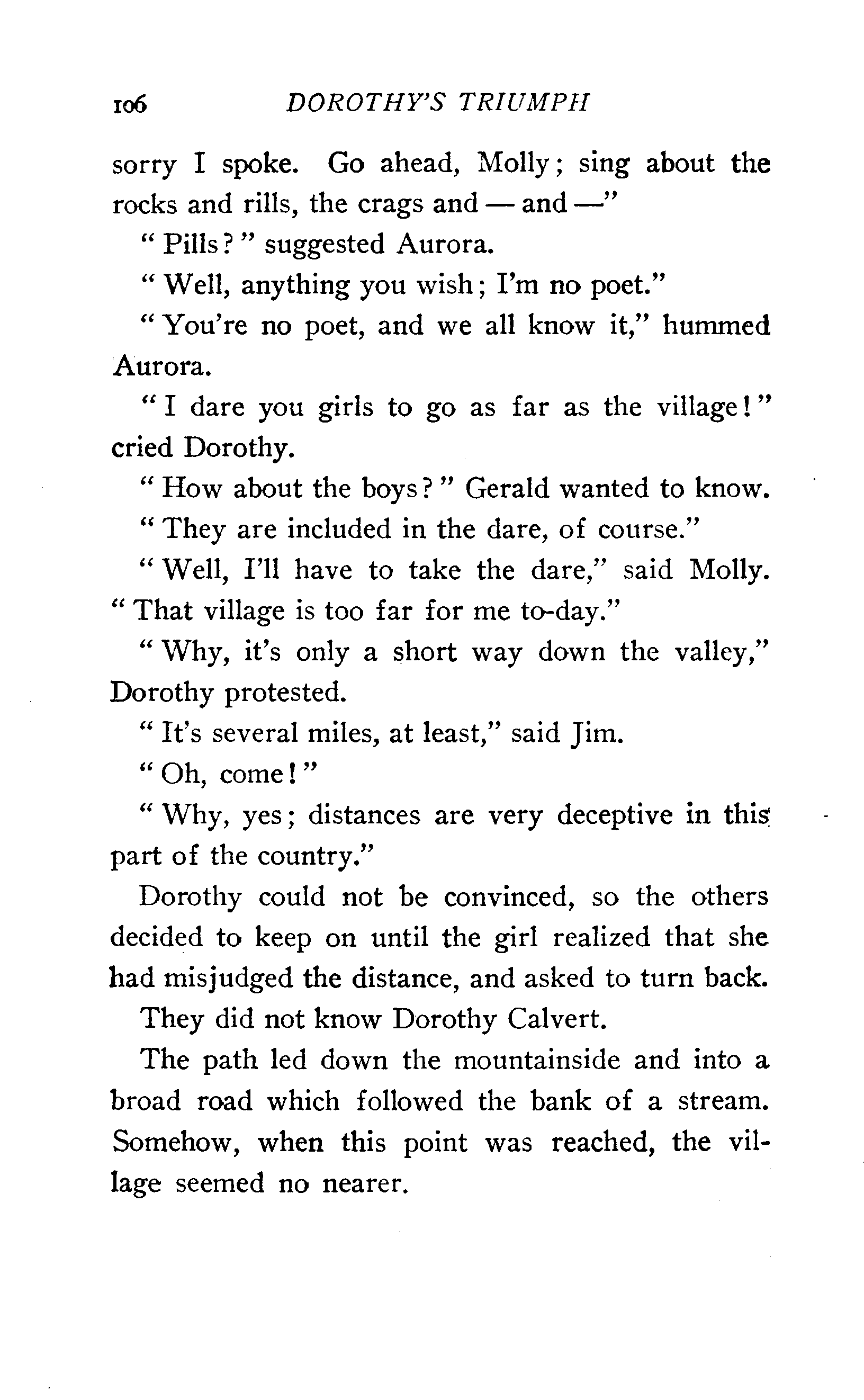 106 DOROTHY'S TRIUMPH

sorry I spoke. Go ahead, Molly; sing about the rocks and rills, the crags and — and —"

"Pills?" suggested Aurora.

"Well, anything you wish; I'm no poet."

"You're no poet, and we all know it," hummed Aurora.

"I dare you girls to go as far as the village!" cried Dorothy.

"How about the boys?" Gerald wanted to know.

"They are included in the dare, of course."

"Well, I'll have to take the dare," said Molly. "That village is too far for me to-day."

"Why, it's only a short way down the valley," Dorothy protested.

"It's several miles, at least," said Jim.

"Oh, come!"

"Why, yes; distances are very deceptive in this part of the country."

Dorothy could not be convinced, so the others decided to keep on until the girl realized that she had misjudged the distance, and asked to turn back.

They did not know Dorothy Calvert.

The path led down the mountainside and into a broad road which followed the bank of a stream. Somehow, when this point was reached, the village seemed no nearer.